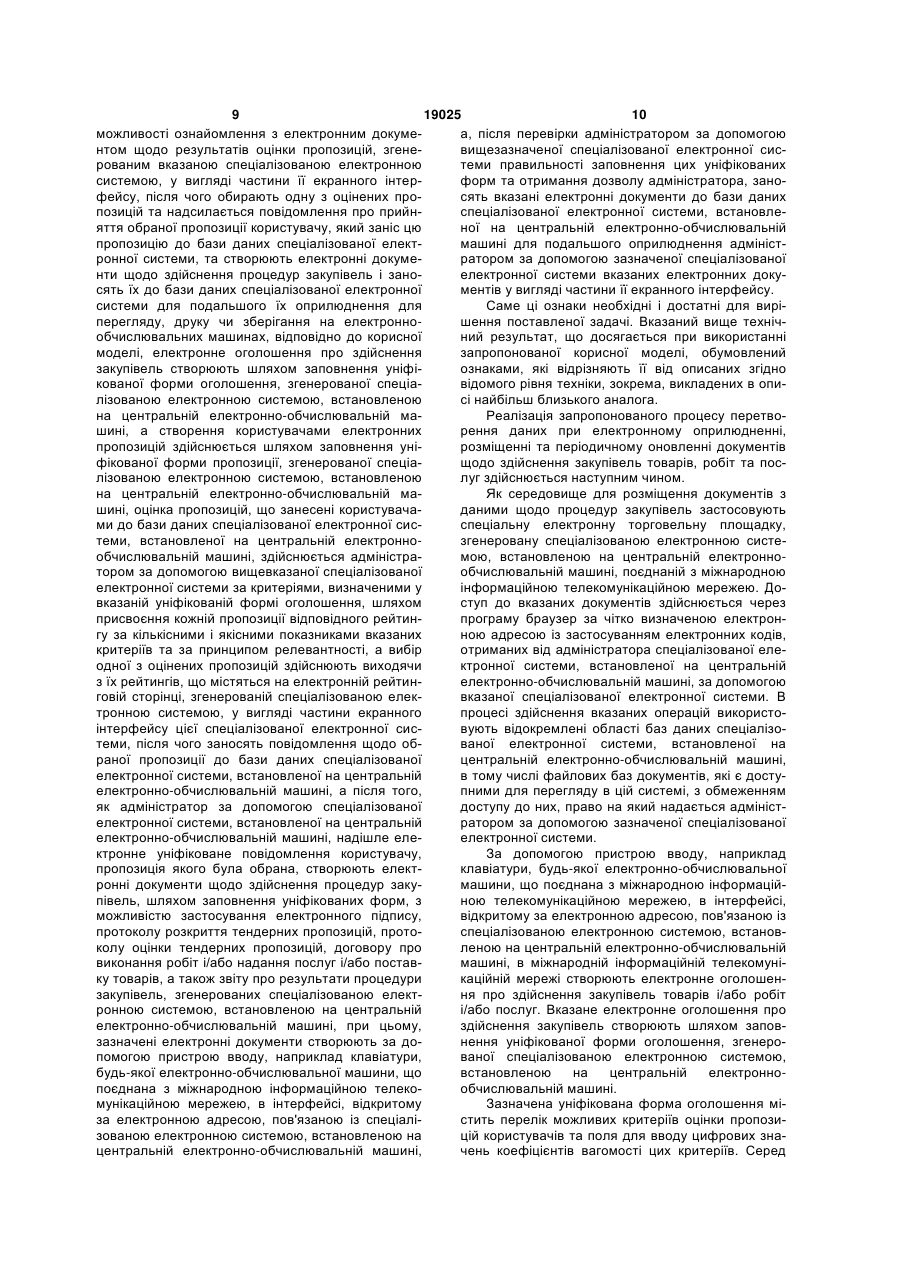 9 19025 10

можливості ознайомлення з електронним документом щодо результатів оцінки пропозицій, згенерованим вказаною спеціалізованою електронною системою, у вигляді частини її екранного інтерфейсу, після чого обирають одну з оцінених пропозицій та надсилається повідомлення про прийняття обраної пропозиції користувачу, який заніс цю пропозицію до бази даних спеціалізованої електронної системи, та створюють електронні документи щодо здійснення процедур закупівель і заносять їх до бази даних спеціалізованої електронної системи для подальшого їх оприлюднення для перегляду, друку чи зберігання на електронно-обчислювальних машинах, відповідно до корисної моделі, електронне оголошення про здійснення закупівель створюють шляхом заповнення уніфікованої форми оголошення, згенерованої спеціалізованою електронною системою, встановленою на центральній електронно-обчислювальній машині, а створення користувачами електронних пропозицій здійснюється шляхом заповнення уніфікованої форми пропозиції, згенерованої спеціалізованою електронною системою, встановленою на центральній електронно-обчислювальній машині, оцінка пропозицій, що занесені користувачами до бази даних спеціалізованої електронної системи, встановленої на центральній електронно-обчислювальній машині, здійснюється адміністратором за допомогою вищевказаної спеціалізованої електронної системи за критеріями, визначеними у вказаній уніфікованій формі оголошення, шляхом присвоєння кожній пропозиції відповідного рейтингу за кількісними і якісними показниками вказаних критеріїв та за принципом релевантності, а вибір одної з оцінених пропозицій здійснюють виходячи з їх рейтингів, що містяться на електронній рейтинговій сторінці, згенерованій спеціалізованою електронною системою, у вигляді частини екранного інтерфейсу цієї спеціалізованої електронної системи, після чого заносять повідомлення щодо обраної пропозиції до бази даних спеціалізованої електронної системи, встановленої на центральній електронно-обчислювальній машині, а після того, як адміністратор за допомогою спеціалізованої електронної системи, встановленої на центральній електронно-обчислювальній машині, надішле електронне уніфіковане повідомлення користувачу, пропозиція якого була обрана, створюють електронні документи щодо здійснення процедур закупівель, шляхом заповнення уніфікованих форм, з можливістю застосування електронного підпису, протоколу розкриття тендерних пропозицій, протоколу оцінки тендерних пропозицій, договору про виконання робіт і/або надання послуг і/або поставку товарів, а також звіту про результати процедури закупівель, згенерованих спеціалізованою електронною системою, встановленою на центральній електронно-обчислювальній машині, при цьому, зазначені електронні документи створюють за допомогою пристрою вводу, наприклад клавіатури, будь-якої електронно-обчислювальної машини, що поєднана з міжнародною інформаційною телекомунікаційною мережею, в інтерфейсі, відкритому за електронною адресою, пов'язаною із спеціалізованою електронною системою, встановленою на центральній електронно-обчислювальній машині, а, після перевірки адміністратором за допомогою вищезазначеної спеціалізованої електронної системи правильності заповнення цих уніфікованих форм та отримання дозволу адміністратора, заносять вказані електронні документи до бази даних спеціалізованої електронної системи, встановленої на центральній електронно-обчислювальній машині для подальшого оприлюднення адміністратором за допомогою зазначеної спеціалізованої електронної системи вказаних електронних документів у вигляді частини її екранного інтерфейсу.

Саме ці ознаки необхідні і достатні для вирішення поставленої задачі. Вказаний вище технічний результат, що досягається при використанні запропонованої корисної моделі, обумовлений ознаками, які відрізняють її від описаних згідно відомого рівня техніки, зокрема, викладених в описі найбільш близького аналога.

Реалізація запропонованого процесу перетворення даних при електронному оприлюдненні, розміщенні та періодичному оновленні документів щодо здійснення закупівель товарів, робіт та послуг здійснюється наступним чином.

Як середовище для розміщення документів з даними щодо процедур закупівель застосовують спеціальну електронну торговельну площадку, згенеровану спеціалізованою електронною системою, встановленою на центральній електронно-обчислювальній машині, поєднаній з міжнародною інформаційною телекомунікаційною мережею. Доступ до вказаних документів здійснюється через програму браузер за чітко визначеною електронною адресою із застосуванням електронних кодів, отриманих від адміністратора спеціалізованої електронної системи, встановленої на центральній електронно-обчислювальній машині, за допомогою вказаної спеціалізованої електронної системи. В процесі здійснення вказаних операцій використовують відокремлені області баз даних спеціалізованої електронної системи, встановленої на центральній електронно-обчислювальній машині, в тому числі файлових баз документів, які є доступними для перегляду в цій системі, з обмеженням доступу до них, право на який надається адміністратором за допомогою зазначеної спеціалізованої електронної системи.

За допомогою пристрою вводу, наприклад клавіатури, будь-якої електронно-обчислювальної машини, що поєднана з міжнародною інформаційною телекомунікаційною мережею, в інтерфейсі, відкритому за електронною адресою, пов'язаною із спеціалізованою електронною системою, встановленою на центральній електронно-обчислювальній машині, в міжнародній інформаційній телекомунікаційній мережі створюють електронне оголошення про здійснення закупівель товарів і/або робіт і/або послуг. Вказане електронне оголошення про здійснення закупівель створюють шляхом заповнення уніфікованої форми оголошення, згенерованої спеціалізованою електронною системою, встановленою на центральній електронно-обчислювальній машині.

Зазначена уніфікована форма оголошення містить перелік можливих критеріїв оцінки пропозицій користувачів та поля для вводу цифрових значень коефіцієнтів вагомості цих критеріїв. Серед